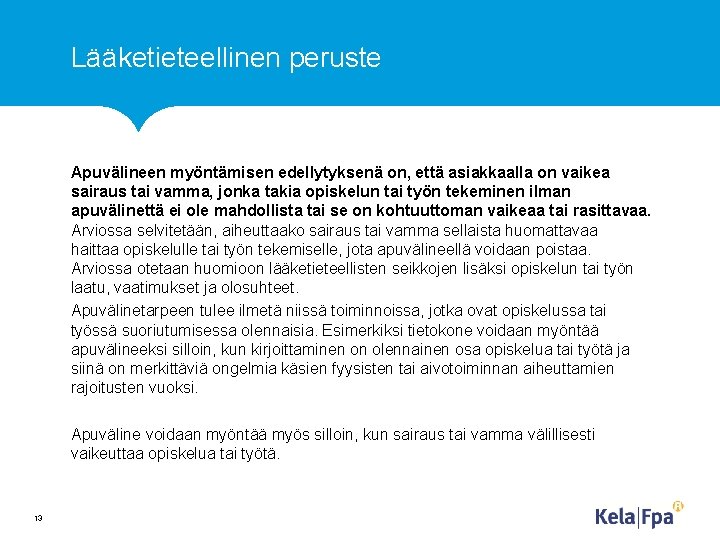 Lääketieteellinen peruste

Apuvälineen myöntämisen edellytyksenä on, että asiakkaalla on vaikea sairaus tai vamma, jonka takia opiskelun tai työn tekeminen ilman apuvälinettä ei ole mahdollista tai se on kohtuuttoman vaikeaa tai rasittavaa. Arviossa selvitetään, aiheuttaako sairaus tai vamma sellaista huomattavaa haittaa opiskelulle tai työn tekemiselle, jota apuvälineellä voidaan poistaa. Arviossa otetaan huomioon lääketieteellisten seikkojen lisäksi opiskelun tai työn laatu, vaatimukset ja olosuhteet.

Apuvälinetarpeen tulee ilmetä niissä toiminnoissa, jotka ovat opiskelussa tai työssä suoriutumisessa olennaisia. Esimerkiksi tietokone voidaan myöntää apuvälineeksi silloin, kun kirjoittaminen on olennainen osa opiskelua tai työtä ja siinä on merkittäviä ongelmia käsien fyysisten tai aivotoiminnan aiheuttamien rajoitusten vuoksi.

Apuväline voidaan myöntää myös silloin, kun sairaus tai vamma välillisesti vaikeuttaa opiskelua tai työtä.

13

Kela|Fpa